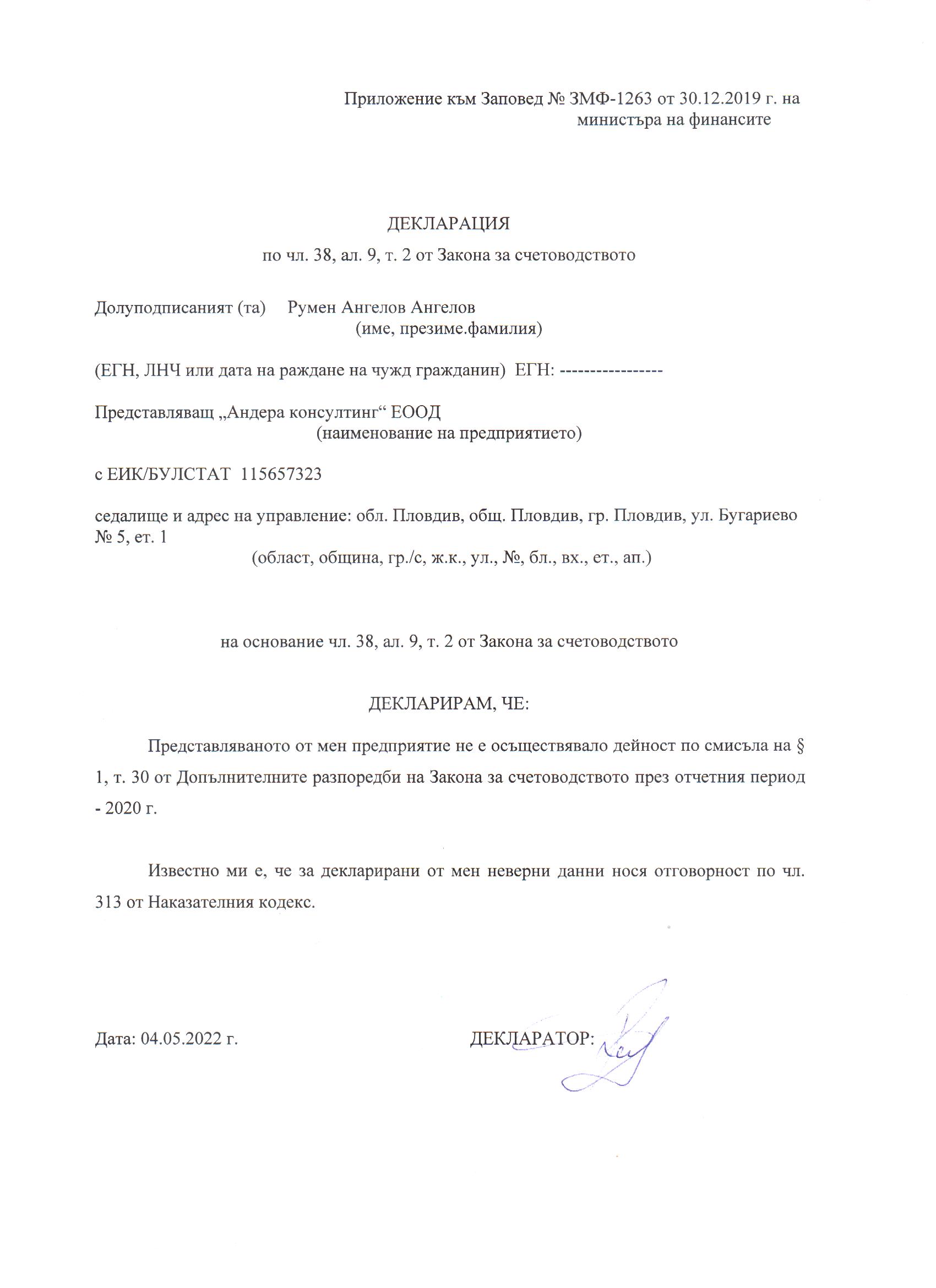 Приложение към Заповед № ЗМФ-1263 от 30.12.2019 г. на министъра на финансите

ДЕКЛАРАЦИЯ

по чл. 38, ал. 9, т. 2 от Закона за счетоводството

Долуподписаният (та) Румен Ангелов Ангелов
(име, презиме.фамилия)

(ЕГН, ЛНЧ или дата на раждане на чужд гражданин) ЕГН: ----------------

Представляващ „Андера консултинг“ ЕООД
(наименование на предприятието)

с ЕИК/БУЛСТАТ 115657323

седалище и адрес на управление: обл. Пловдив, общ. Пловдив, гр. Пловдив, ул. Бугариево № 5, ет. 1
(област, община, гр./с, ж.к., ул., №, бл., вх., ет., ап.)

на основание чл. 38, ал. 9, т. 2 от Закона за счетоводството

ДЕКЛАРИРАМ, ЧЕ:

Представляваното от мен предприятие не е осъществявало дейност по смисъла на § 1, т. 30 от Допълнителните разпоредби на Закона за счетоводството през отчетния период - 2020 г.

Известно ми е, че за декларирани от мен неверни данни нося отговорност по чл. 313 от Наказателния кодекс.

Дата: 04.05.2022 г.

ДЕКЛАРАТОР: